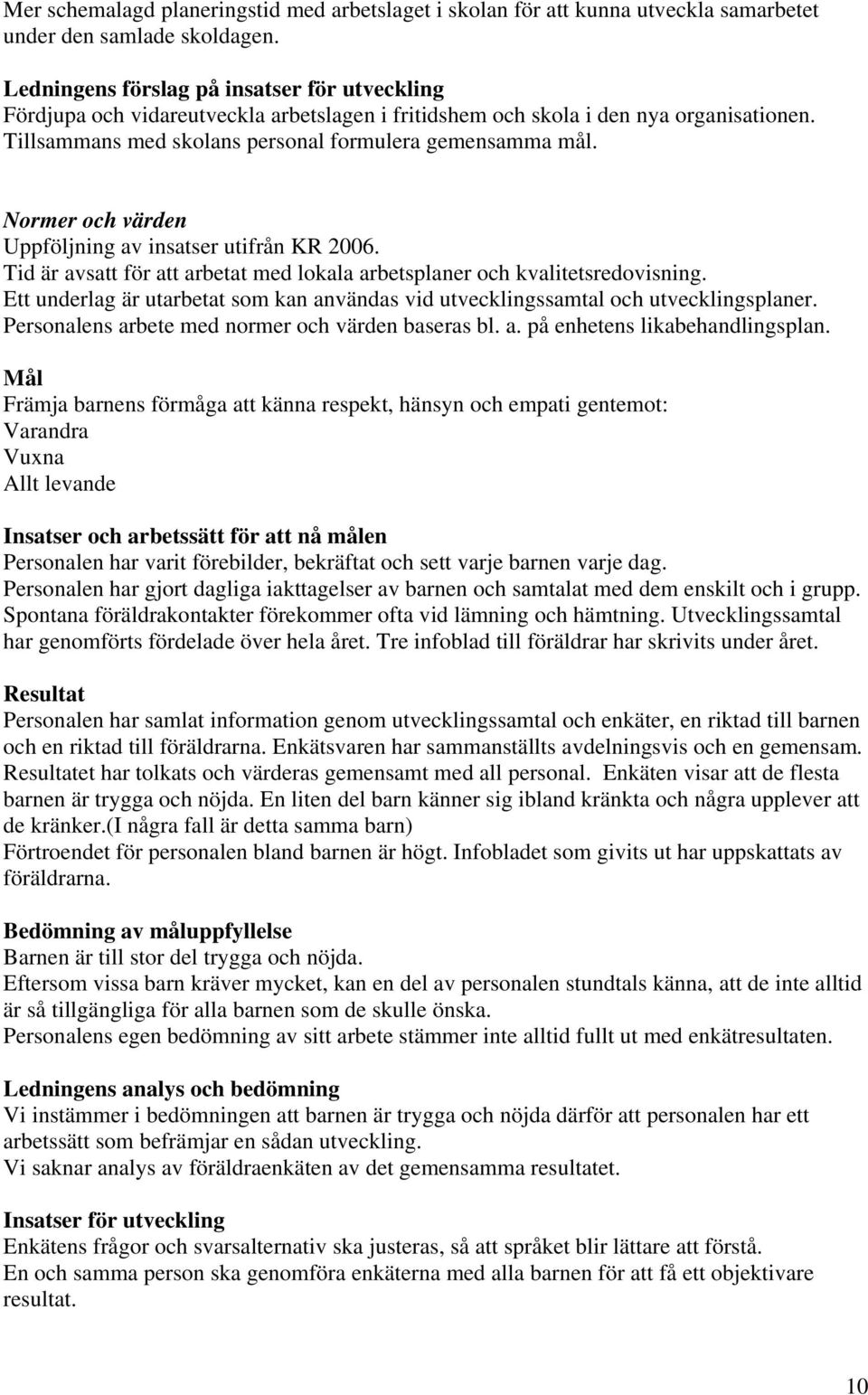 Mer schemalagd planeringstid med arbetslaget i skolan för att kunna utveckla samarbetet under den samlade skoldagen.

Ledningens förslag på insatser för utveckling
Fördjupa och vidareutveckla arbetslagen i fritidshem och skola i den nya organisationen. Tillsammans med skolans personal formulera gemensamma mål.

Normer och värden
Uppföljning av insatser utifrån KR 2006.
Tid är avsatt för att arbetat med lokala arbetsplaner och kvalitetsredovisning.
Ett underlag är utarbetat som kan användas vid utvecklingssamtal och utvecklingsplaner.
Personalens arbete med normer och värden baseras bl. a. på enhetens likabehandlingsplan.

Mål
Främja barnens förmåga att känna respekt, hänsyn och empati gentemot:
Varandra
Vuxna
Allt levande

Insatser och arbetssätt för att nå målen
Personalen har varit förebilder, bekräftat och sett varje barnen varje dag.
Personalen har gjort dagliga iakttagelser av barnen och samtalat med dem enskilt och i grupp.
Spontana föräldrakontakter förekommer ofta vid lämning och hämtning. Utvecklingssamtal har genomförts fördelade över hela året. Tre infoblad till föräldrar har skrivits under året.

Resultat
Personalen har samlat information genom utvecklingssamtal och enkäter, en riktad till barnen och en riktad till föräldrarna. Enkätsvaren har sammanställts avdelningsvis och en gemensam. Resultatet har tolkats och värderas gemensamt med all personal. Enkäten visar att de flesta barnen är trygga och nöjda. En liten del barn känner sig ibland kränkta och några upplever att de kränker.(I några fall är detta samma barn)
Förtroendet för personalen bland barnen är högt. Infobladet som givits ut har uppskattats av föräldrarna.

Bedömning av måluppfyllelse
Barnen är till stor del trygga och nöjda.
Eftersom vissa barn kräver mycket, kan en del av personalen stundtals känna, att de inte alltid är så tillgängliga för alla barnen som de skulle önska.
Personalens egen bedömning av sitt arbete stämmer inte alltid fullt ut med enkätresultaten.

Ledningens analys och bedömning
Vi instämmer i bedömningen att barnen är trygga och nöjda därför att personalen har ett arbetssätt som befrämjar en sådan utveckling.
Vi saknar analys av föräldraenkäten av det gemensamma resultatet.

Insatser för utveckling
Enkätens frågor och svarsalternativ ska justeras, så att språket blir lättare att förstå.
En och samma person ska genomföra enkäterna med alla barnen för att få ett objektivare resultat.

10